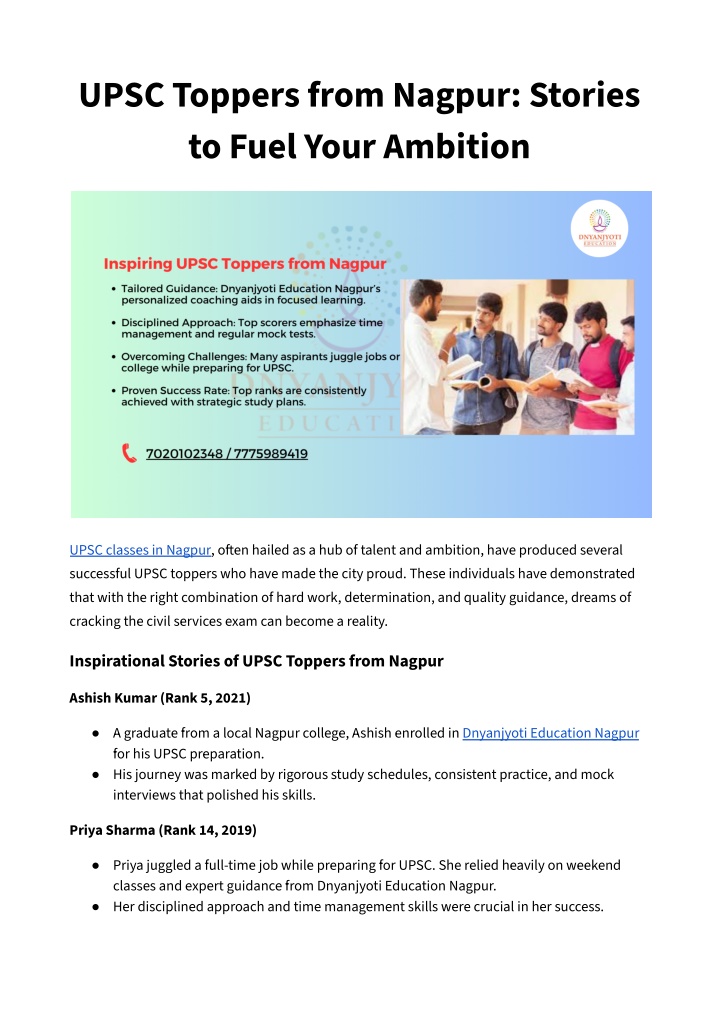 UPSC Toppers from Nagpur: Stories to Fuel Your Ambition

DNYANJYOTI EDUCATION

Inspiring UPSC Toppers from Nagpur

• Tailored Guidance: Dnyanjyoti Education Nagpur's personalized coaching aids in focused learning.
• Disciplined Approach: Top scorers emphasize time management and regular mock tests.
• Overcoming Challenges: Many aspirants juggle jobs or college while preparing for UPSC.
• Proven Success Rate: Top ranks are consistently achieved with strategic study plans.

7020102348 / 7775989419

UPSC classes in Nagpur, often hailed as a hub of talent and ambition, have produced several successful UPSC toppers who have made the city proud. These individuals have demonstrated that with the right combination of hard work, determination, and quality guidance, dreams of cracking the civil services exam can become a reality.

Inspirational Stories of UPSC Toppers from Nagpur

Ashish Kumar (Rank 5, 2021)

● A graduate from a local Nagpur college, Ashish enrolled in Dnyanjyoti Education Nagpur for his UPSC preparation.
● His journey was marked by rigorous study schedules, consistent practice, and mock interviews that polished his skills.

Priya Sharma (Rank 14, 2019)

● Priya juggled a full-time job while preparing for UPSC. She relied heavily on weekend classes and expert guidance from Dnyanjyoti Education Nagpur.
● Her disciplined approach and time management skills were crucial in her success.